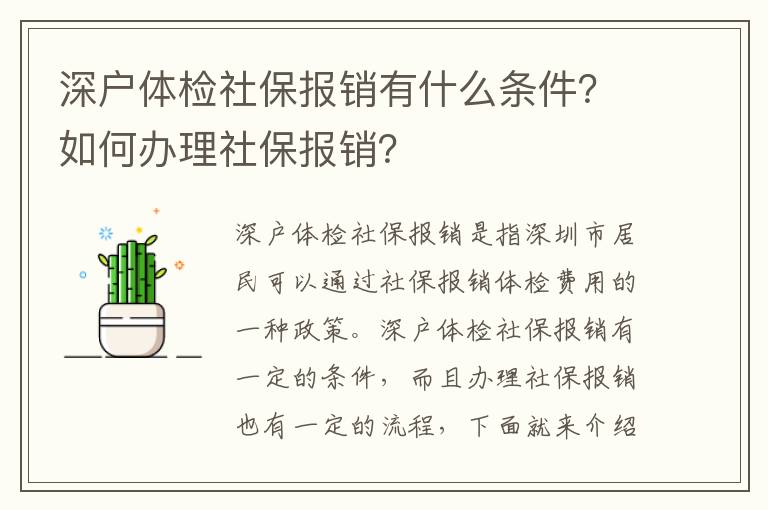 深户体检社保报销有什么条件？如何办理社保报销？

深户体检社保报销是指深圳市居民可以通过社保报销体检费用的一种政策。深户体检社保报销有一定的条件，而且办理社保报销也有一定的流程，下面就来介绍